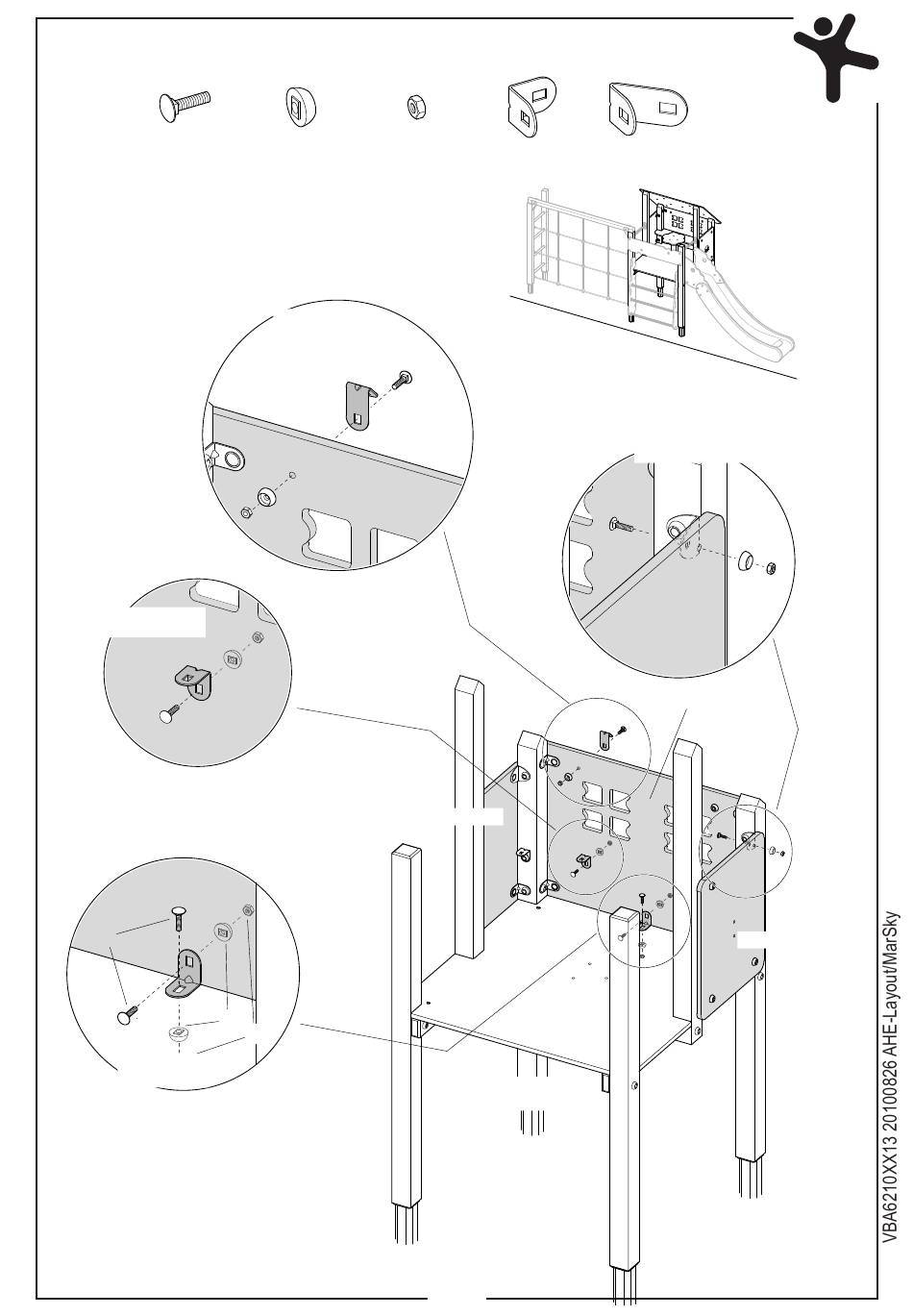 VBA6210XX13 20100826 AHE-Layout/MarSky